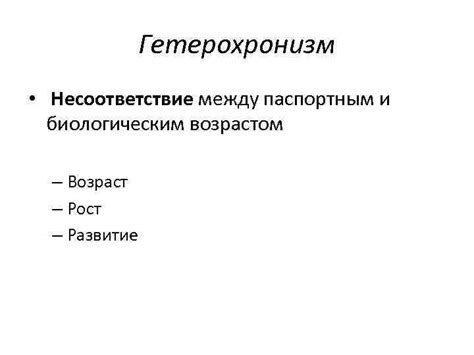 Гетерохронизм

• Несоответствие между паспортным и биологическим возрастом

– Возраст
– Рост
– Развитие